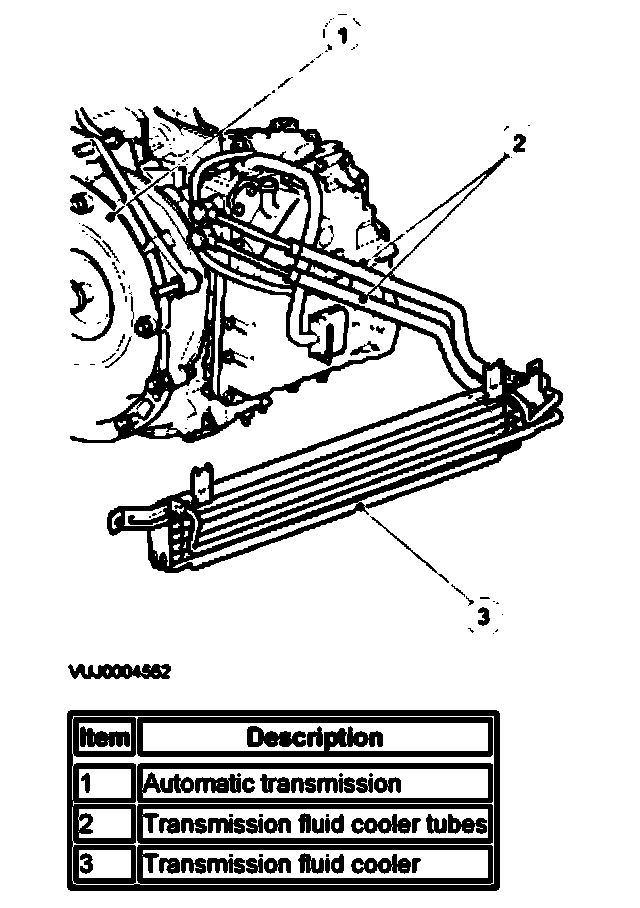 1

2

3

VUJ0004562

| Item | Description |
|---|---|
| 1 | Automatic transmission |
| 2 | Transmission fluid cooler tubes |
| 3 | Transmission fluid cooler |